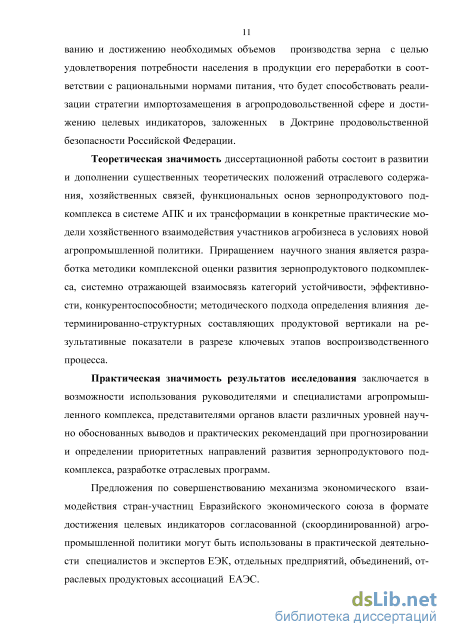 11

ванию и достижению необходимых объемов производства зерна с целью удовлетворения потребности населения в продукции его переработки в соответствии с рациональными нормами питания, что будет способствовать реализации стратегии импортозамещения в агропродовольственной сфере и достижению целевых индикаторов, заложенных в Доктрине продовольственной безопасности Российской Федерации.

Теоретическая значимость диссертационной работы состоит в развитии и дополнении существенных теоретических положений отраслевого содержания, хозяйственных связей, функциональных основ зернопродуктового подкомплекса в системе АПК и их трансформации в конкретные практические модели хозяйственного взаимодействия участников агробизнеса в условиях новой агропромышленной политики. Приращением научного знания является разработка методики комплексной оценки развития зернопродуктового подкомплекса, системно отражающей взаимосвязь категорий устойчивости, эффективности, конкурентоспособности; методического подхода определения влияния детерминированно-структурных составляющих продуктовой вертикали на результативные показатели в разрезе ключевых этапов воспроизводственного процесса.

Практическая значимость результатов исследования заключается в возможности использования руководителями и специалистами агропромышленного комплекса, представителями органов власти различных уровней научно обоснованных выводов и практических рекомендаций при прогнозировании и определении приоритетных направлений развития зернопродуктового подкомплекса, разработке отраслевых программ.

Предложения по совершенствованию механизма экономического взаимодействия стран-участниц Евразийского экономического союза в формате достижения целевых индикаторов согласованной (скоординированной) агропромышленной политики могут быть использованы в практической деятельности специалистов и экспертов ЕЭК, отдельных предприятий, объединений, отраслевых продуктовых ассоциаций ЕАЭС.

dsLib.net
библиотека диссертаций